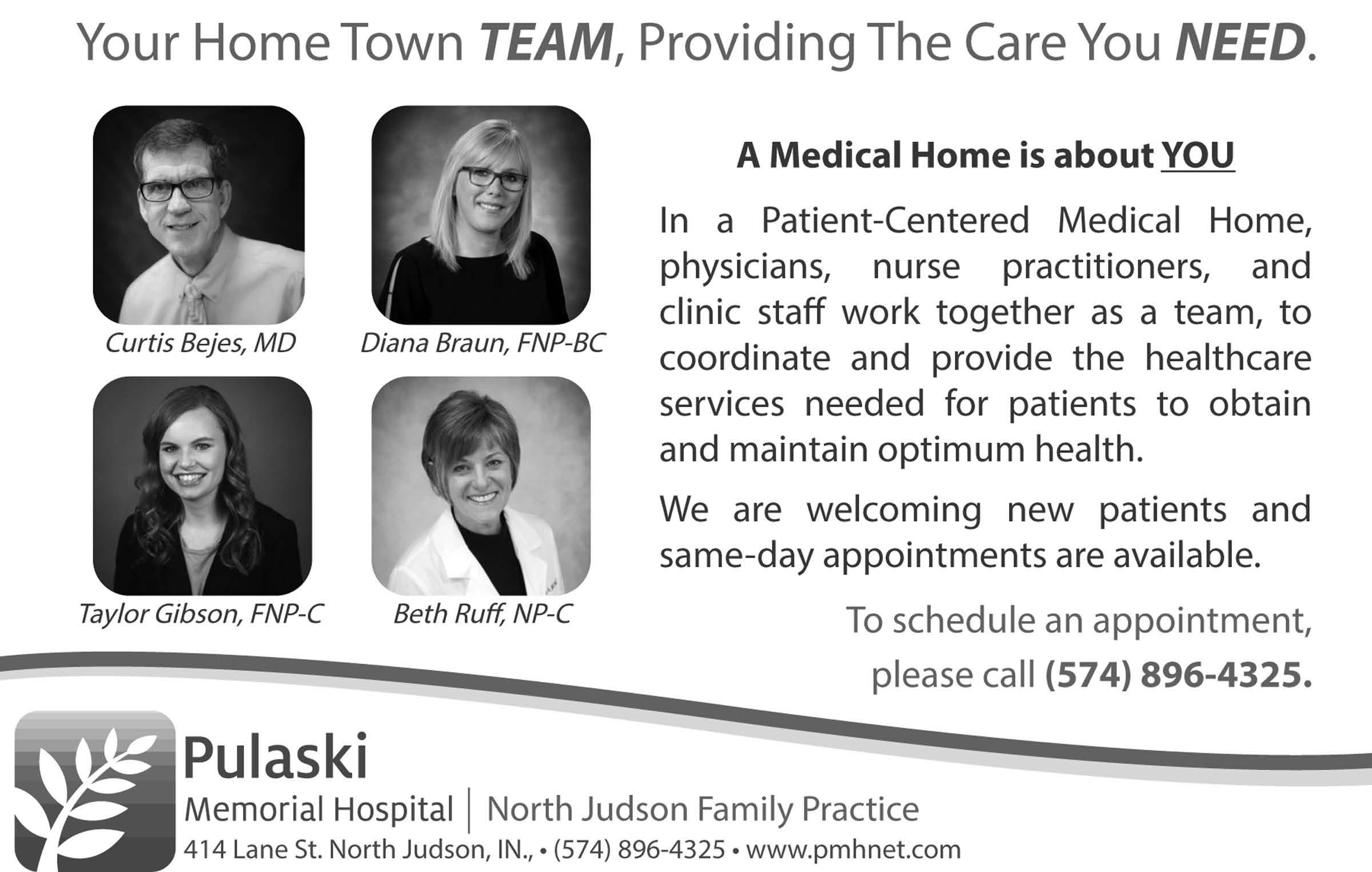 Your Home Town TEAM, Providing The Care You NEED.

Curtis Bejes, MD

Diana Braun, FNP-BC

Taylor Gibson, FNP-C

Beth Ruff, NP-C

A Medical Home is about YOU

In a Patient-Centered Medical Home, physicians, nurse practitioners, and clinic staff work together as a team, to coordinate and provide the healthcare services needed for patients to obtain and maintain optimum health.

We are welcoming new patients and same-day appointments are available.

To schedule an appointment, please call (574) 896-4325.

Pulaski
Memorial Hospital | North Judson Family Practice
414 Lane St. North Judson, IN., • (574) 896-4325 • www.pmhnet.com